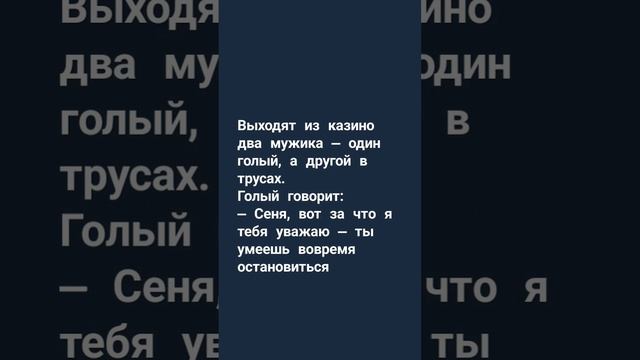 Выходят из казино два мужика — один голый, а другой в трусах.
Голый говорит:
— Сеня, вот за что я тебя уважаю — ты умеешь вовремя остановиться